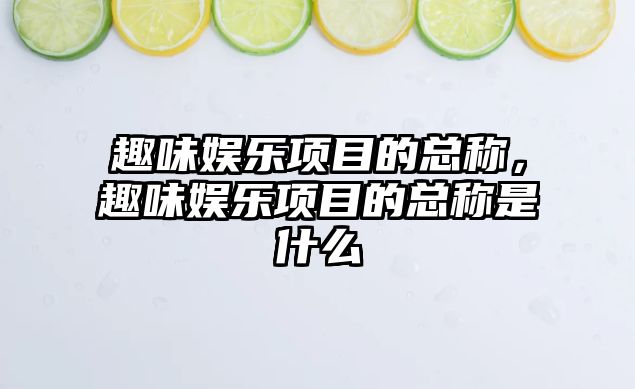 趣味娱乐项目的总称，趣味娱乐项目的总称是什么